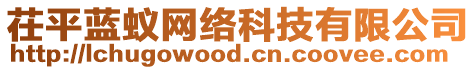 茌平蓝蚁网络科技有限公司
http://lchugowood.cn.coovee.com